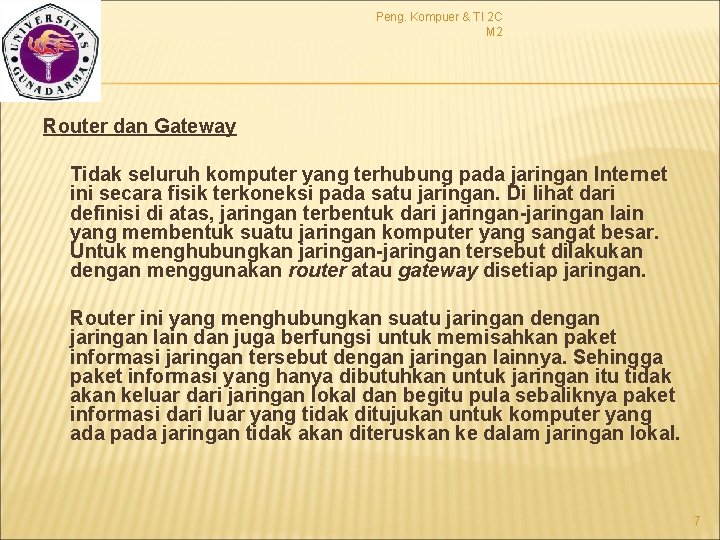 UNIVERSITAS GUNADARMA

Peng. Kompuer & TI 2C
M2

Router dan Gateway

Tidak seluruh komputer yang terhubung pada jaringan Internet ini secara fisik terkoneksi pada satu jaringan. Di lihat dari definisi di atas, jaringan terbentuk dari jaringan-jaringan lain yang membentuk suatu jaringan komputer yang sangat besar. Untuk menghubungkan jaringan-jaringan tersebut dilakukan dengan menggunakan router atau gateway disetiap jaringan.

Router ini yang menghubungkan suatu jaringan dengan jaringan lain dan juga berfungsi untuk memisahkan paket informasi jaringan tersebut dengan jaringan lainnya. Sehingga paket informasi yang hanya dibutuhkan untuk jaringan itu tidak akan keluar dari jaringan lokal dan begitu pula sebaliknya paket informasi dari luar yang tidak ditujukan untuk komputer yang ada pada jaringan tidak akan diteruskan ke dalam jaringan lokal.

7